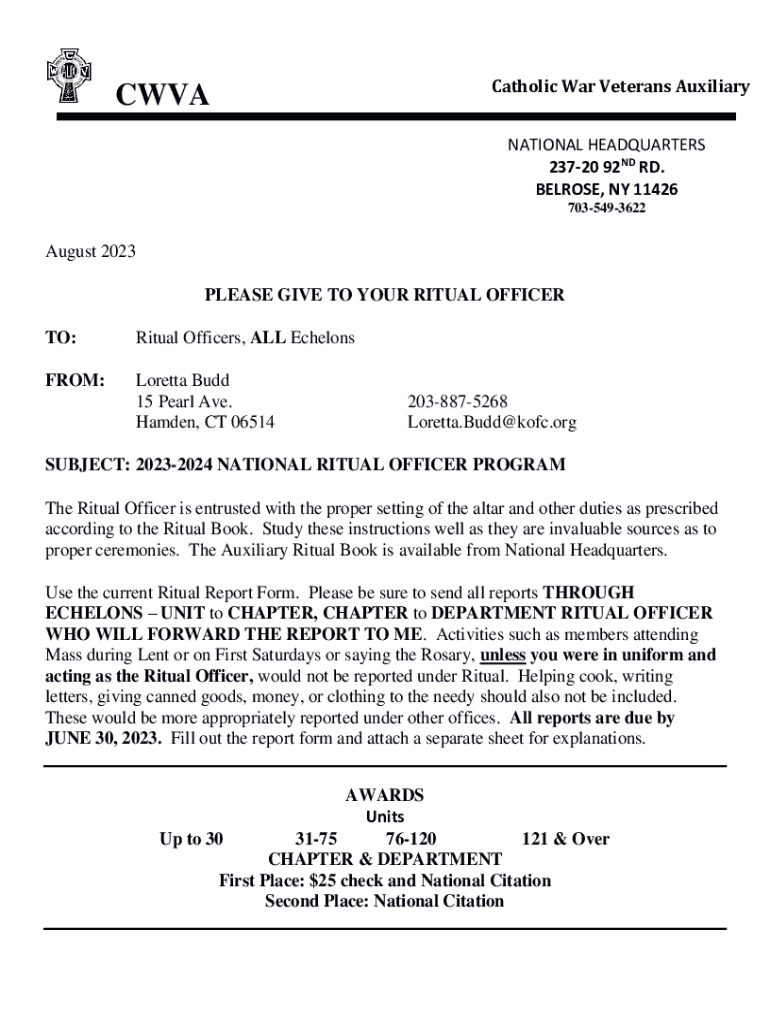 CWVA

Catholic War Veterans Auxiliary

NATIONAL HEADQUARTERS
237-20 92$^{ND}$ RD.
BELROSE, NY 11426
703-549-3622

August 2023

PLEASE GIVE TO YOUR RITUAL OFFICER

TO: Ritual Officers, ALL Echelons

FROM: Loretta Budd
15 Pearl Ave.
Hamden, CT 06514
203-887-5268
Loretta.Budd@kofc.org

SUBJECT: 2023-2024 NATIONAL RITUAL OFFICER PROGRAM

The Ritual Officer is entrusted with the proper setting of the altar and other duties as prescribed according to the Ritual Book. Study these instructions well as they are invaluable sources as to proper ceremonies. The Auxiliary Ritual Book is available from National Headquarters.

Use the current Ritual Report Form. Please be sure to send all reports THROUGH ECHELONS – UNIT to CHAPTER, CHAPTER to DEPARTMENT RITUAL OFFICER WHO WILL FORWARD THE REPORT TO ME. Activities such as members attending Mass during Lent or on First Saturdays or saying the Rosary, unless you were in uniform and acting as the Ritual Officer, would not be reported under Ritual. Helping cook, writing letters, giving canned goods, money, or clothing to the needy should also not be included. These would be more appropriately reported under other offices. All reports are due by JUNE 30, 2023. Fill out the report form and attach a separate sheet for explanations.

AWARDS
Units
Up to 30 31-75 76-120 121 & Over
CHAPTER & DEPARTMENT
First Place: $25 check and National Citation
Second Place: National Citation